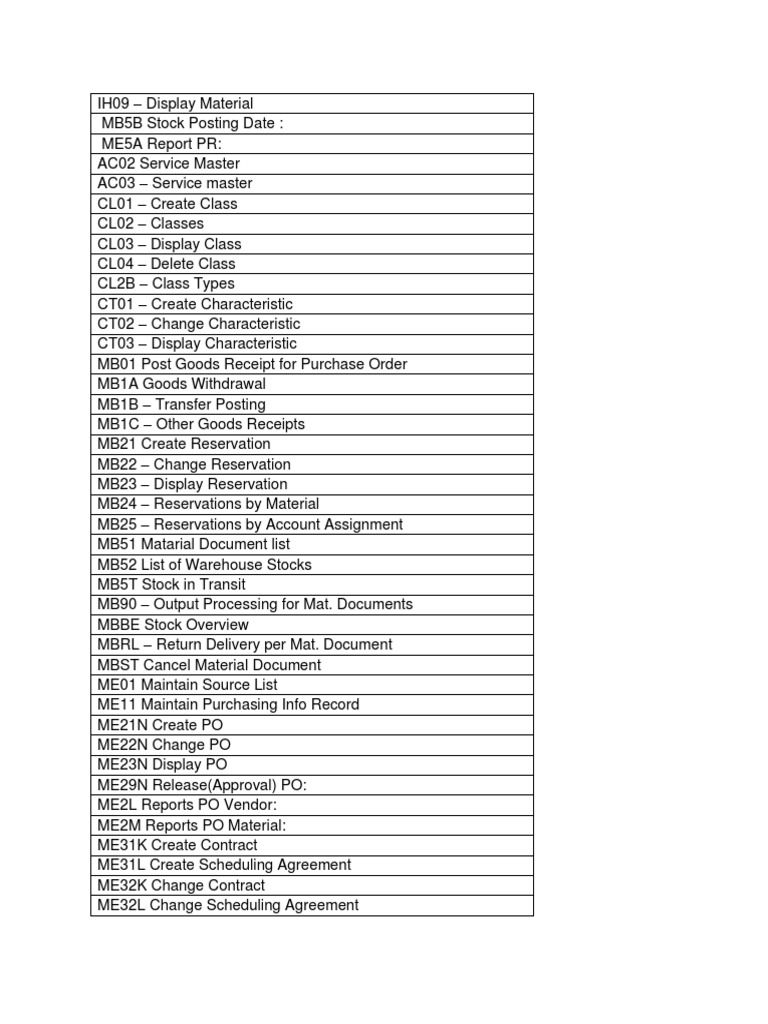 | IH09 – Display Material |
|---|
| MB5B Stock Posting Date : |
| ME5A Report PR: |
| AC02 Service Master |
| AC03 – Service master |
| CL01 – Create Class |
| CL02 – Classes |
| CL03 – Display Class |
| CL04 – Delete Class |
| CL2B – Class Types |
| CT01 – Create Characteristic |
| CT02 – Change Characteristic |
| CT03 – Display Characteristic |
| MB01 Post Goods Receipt for Purchase Order |
| MB1A Goods Withdrawal |
| MB1B – Transfer Posting |
| MB1C – Other Goods Receipts |
| MB21 Create Reservation |
| MB22 – Change Reservation |
| MB23 – Display Reservation |
| MB24 – Reservations by Material |
| MB25 – Reservations by Account Assignment |
| MB51 Matarial Document list |
| MB52 List of Warehouse Stocks |
| MB5T Stock in Transit |
| MB90 – Output Processing for Mat. Documents |
| MBBE Stock Overview |
| MBRL – Return Delivery per Mat. Document |
| MBST Cancel Material Document |
| ME01 Maintain Source List |
| ME11 Maintain Purchasing Info Record |
| ME21N Create PO |
| ME22N Change PO |
| ME23N Display PO |
| ME29N Release(Approval) PO: |
| ME2L Reports PO Vendor: |
| ME2M Reports PO Material: |
| ME31K Create Contract |
| ME31L Create Scheduling Agreement |
| ME32K Change Contract |
| ME32L Change Scheduling Agreement |